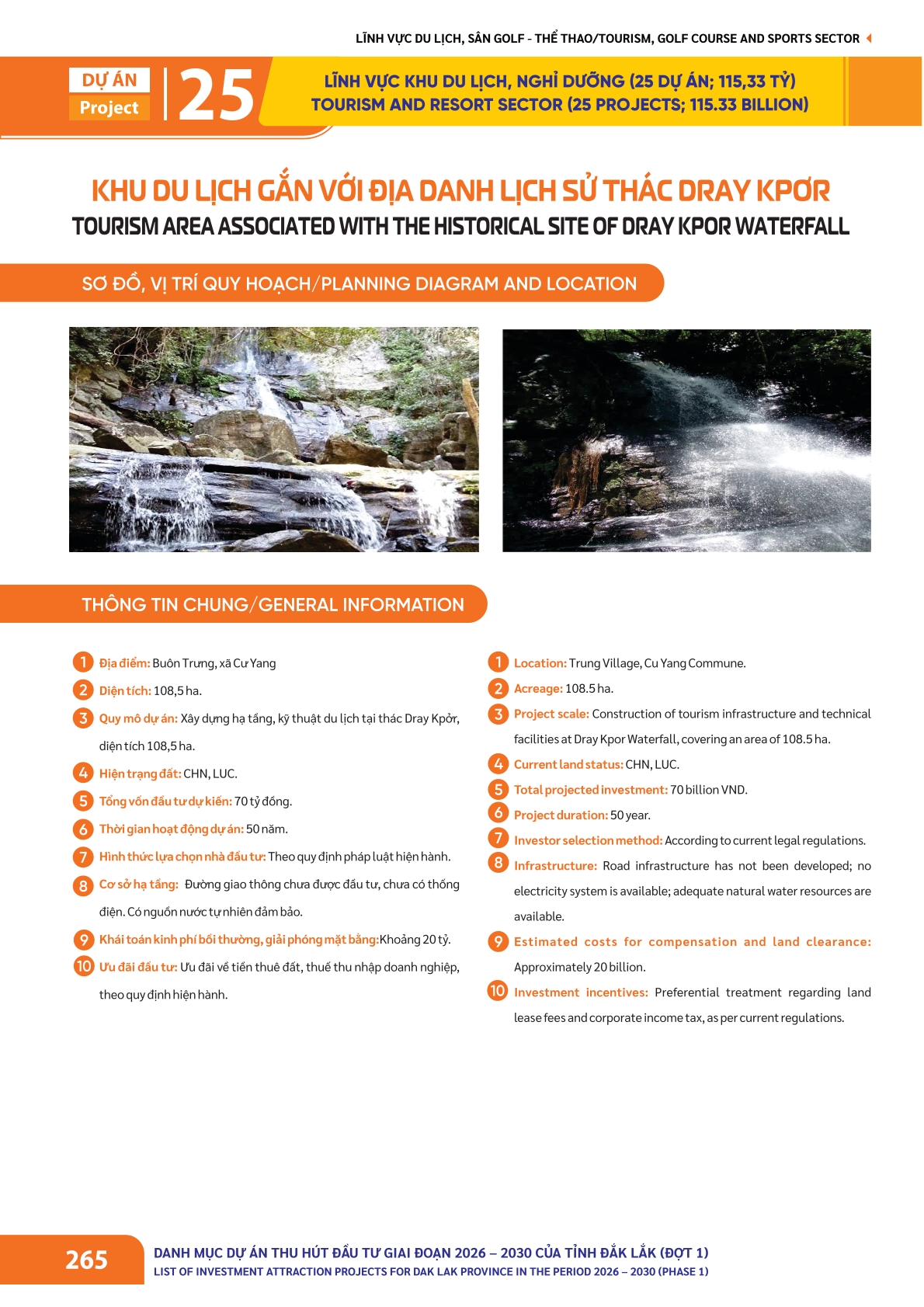 LĨNH VỰC DU LỊCH, SÂN GOLF - THỂ THAO/TOURISM, GOLF COURSE AND SPORTS SECTOR

DỰ ÁN
Project
25

LĨNH VỰC KHU DU LỊCH, NGHỈ DƯỠNG (25 DỰ ÁN; 115,33 TỶ)
TOURISM AND RESORT SECTOR (25 PROJECTS; 115.33 BILLION)

KHU DU LỊCH GẮN VỚI ĐỊA DANH LỊCH SỬ THÁC DRAY KPƠR
TOURISM AREA ASSOCIATED WITH THE HISTORICAL SITE OF DRAY KPOR WATERFALL

SƠ ĐỒ, VỊ TRÍ QUY HOẠCH/PLANNING DIAGRAM AND LOCATION

THÔNG TIN CHUNG/GENERAL INFORMATION

1 Địa điểm: Buôn Trưng, xã Cư Yang

2 Diện tích: 108,5 ha.

3 Quy mô dự án: Xây dựng hạ tầng, kỹ thuật du lịch tại thác Dray Kpởr, diện tích 108,5 ha.

4 Hiện trạng đất: CHN, LUC.

5 Tổng vốn đầu tư dự kiến: 70 tỷ đồng.

6 Thời gian hoạt động dự án: 50 năm.

7 Hình thức lựa chọn nhà đầu tư: Theo quy định pháp luật hiện hành.

8 Cơ sở hạ tầng: Đường giao thông chưa được đầu tư, chưa có thống điện. Có nguồn nước tự nhiên đảm bảo.

9 Khái toán kinh phí bồi thường, giải phóng mặt bằng:Khoảng 20 tỷ.

10 Ưu đãi đầu tư: Ưu đãi về tiền thuê đất, thuế thu nhập doanh nghiệp, theo quy định hiện hành.

1 Location: Trung Village, Cu Yang Commune.

2 Acreage: 108.5 ha.

3 Project scale: Construction of tourism infrastructure and technical facilities at Dray Kpor Waterfall, covering an area of 108.5 ha.

4 Current land status: CHN, LUC.

5 Total projected investment: 70 billion VND.

6 Project duration: 50 year.

7 Investor selection method: According to current legal regulations.

8 Infrastructure: Road infrastructure has not been developed; no electricity system is available; adequate natural water resources are available.

9 Estimated costs for compensation and land clearance: Approximately 20 billion.

10 Investment incentives: Preferential treatment regarding land lease fees and corporate income tax, as per current regulations.

265
DANH MỤC DỰ ÁN THU HÚT ĐẦU TƯ GIAI ĐOẠN 2026 – 2030 CỦA TỈNH ĐẮK LẮK (ĐỢT 1)
LIST OF INVESTMENT ATTRACTION PROJECTS FOR DAK LAK PROVINCE IN THE PERIOD 2026 – 2030 (PHASE 1)